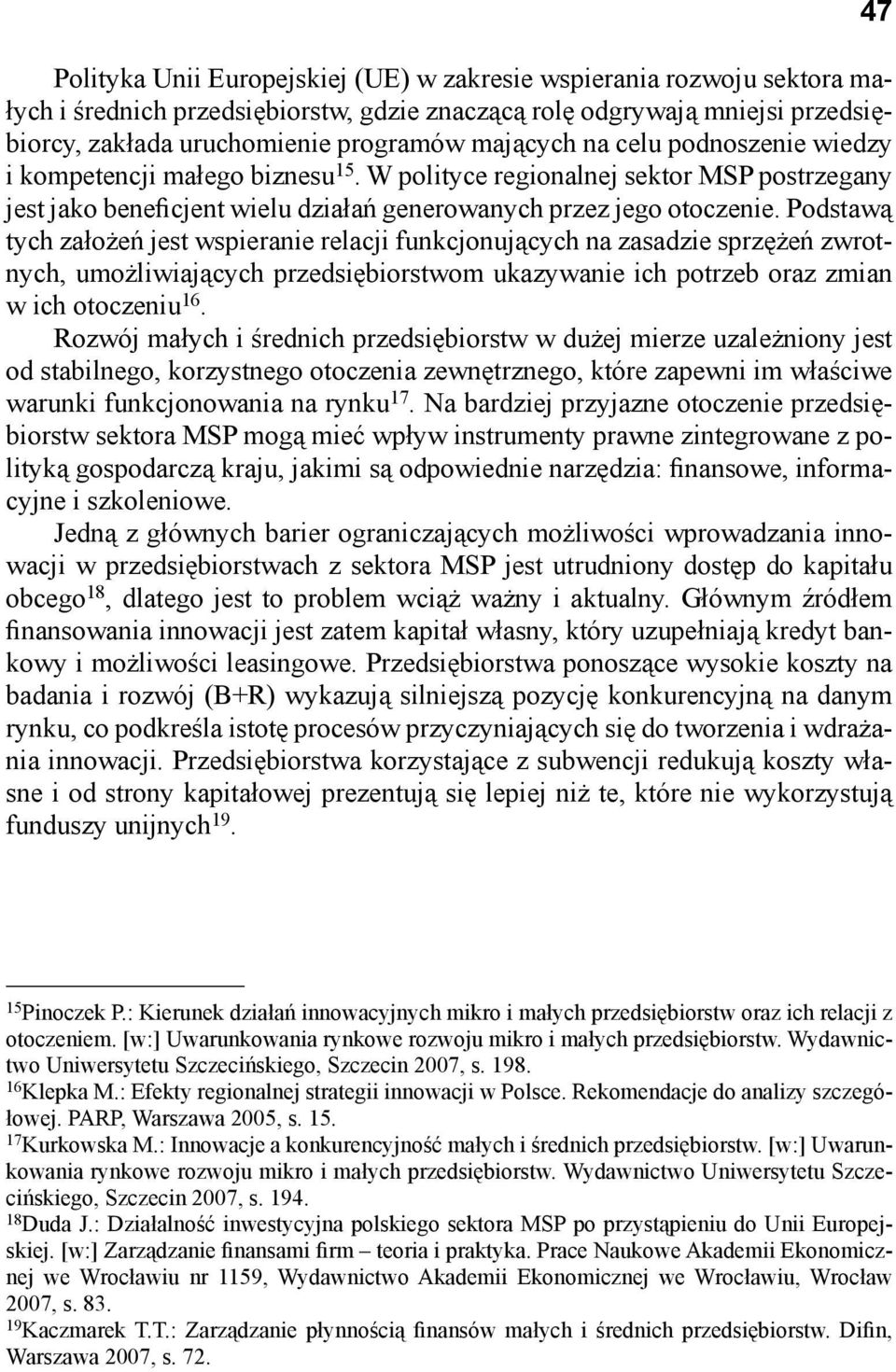 47

Polityka Unii Europejskiej (UE) w zakresie wspierania rozwoju sektora małych i średnich przedsiębiorstw, gdzie znaczącą rolę odgrywają mniejsi przedsiębiorcy, zakłada uruchomienie programów mających na celu podnoszenie wiedzy i kompetencji małego biznesu$^{15}$. W polityce regionalnej sektor MSP postrzegany jest jako beneficjent wielu działań generowanych przez jego otoczenie. Podstawą tych założeń jest wspieranie relacji funkcjonujących na zasadzie sprzężeń zwrotnych, umożliwiających przedsiębiorstwom ukazywanie ich potrzeb oraz zmian w ich otoczeniu$^{16}$.

Rozwój małych i średnich przedsiębiorstw w dużej mierze uzależniony jest od stabilnego, korzystnego otoczenia zewnętrznego, które zapewni im właściwe warunki funkcjonowania na rynku$^{17}$. Na bardziej przyjazne otoczenie przedsiębiorstw sektora MSP mogą mieć wpływ instrumenty prawne zintegrowane z polityką gospodarczą kraju, jakimi są odpowiednie narzędzia: finansowe, informacyjne i szkoleniowe.

Jedną z głównych barier ograniczających możliwości wprowadzania innowacji w przedsiębiorstwach z sektora MSP jest utrudniony dostęp do kapitału obcego$^{18}$, dlatego jest to problem wciąż ważny i aktualny. Głównym źródłem finansowania innowacji jest zatem kapitał własny, który uzupełniają kredyt bankowy i możliwości leasingowe. Przedsiębiorstwa ponoszące wysokie koszty na badania i rozwój (B+R) wykazują silniejszą pozycję konkurencyjną na danym rynku, co podkreśla istotę procesów przyczyniających się do tworzenia i wdrażania innowacji. Przedsiębiorstwa korzystające z subwencji redukują koszty własne i od strony kapitałowej prezentują się lepiej niż te, które nie wykorzystują funduszy unijnych$^{19}$.

$^{15}$Pinoczek P.: Kierunek działań innowacyjnych mikro i małych przedsiębiorstw oraz ich relacji z otoczeniem. [w:] Uwarunkowania rynkowe rozwoju mikro i małych przedsiębiorstw. Wydawnictwo Uniwersytetu Szczecińskiego, Szczecin 2007, s. 198.
$^{16}$Klepka M.: Efekty regionalnej strategii innowacji w Polsce. Rekomendacje do analizy szczegółowej. PARP, Warszawa 2005, s. 15.
$^{17}$Kurkowska M.: Innowacje a konkurencyjność małych i średnich przedsiębiorstw. [w:] Uwarunkowania rynkowe rozwoju mikro i małych przedsiębiorstw. Wydawnictwo Uniwersytetu Szczecińskiego, Szczecin 2007, s. 194.
$^{18}$Duda J.: Działalność inwestycyjna polskiego sektora MSP po przystąpieniu do Unii Europejskiej. [w:] Zarządzanie finansami firm – teoria i praktyka. Prace Naukowe Akademii Ekonomicznej we Wrocławiu nr 1159, Wydawnictwo Akademii Ekonomicznej we Wrocławiu, Wrocław 2007, s. 83.
$^{19}$Kaczmarek T.T.: Zarządzanie płynnością finansów małych i średnich przedsiębiorstw. Difin, Warszawa 2007, s. 72.